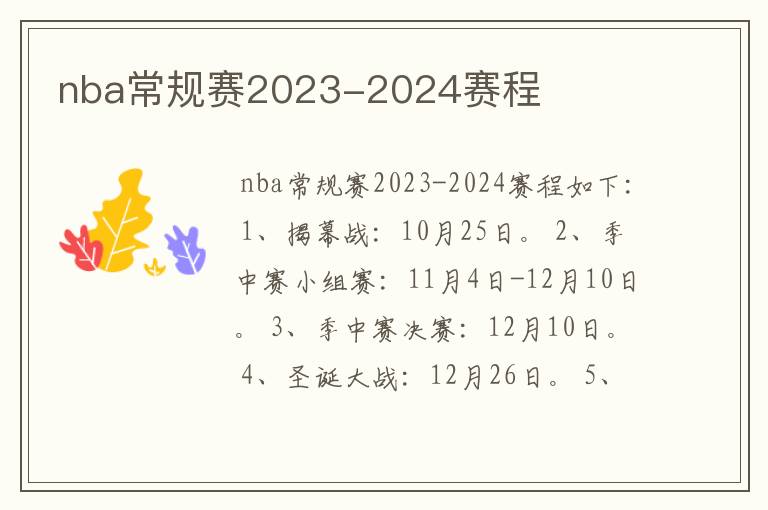 nba常规赛2023-2024赛程

nba常规赛2023-2024赛程如下：1、揭幕战：10月25日。2、季中赛小组赛：11月4日-12月10日。3、季中赛决赛：12月10日。4、圣诞大战：12月26日。5、